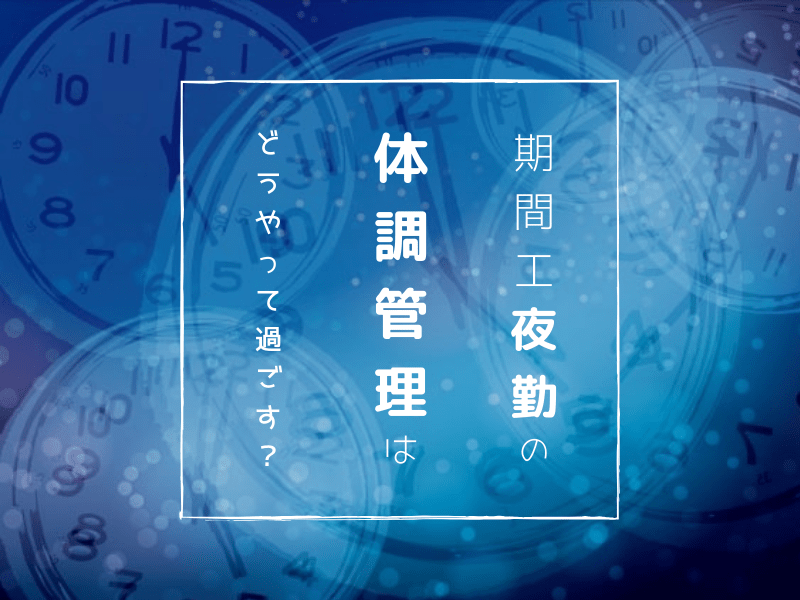 期間工夜勤の
体調管理は
どうやって過ごす？